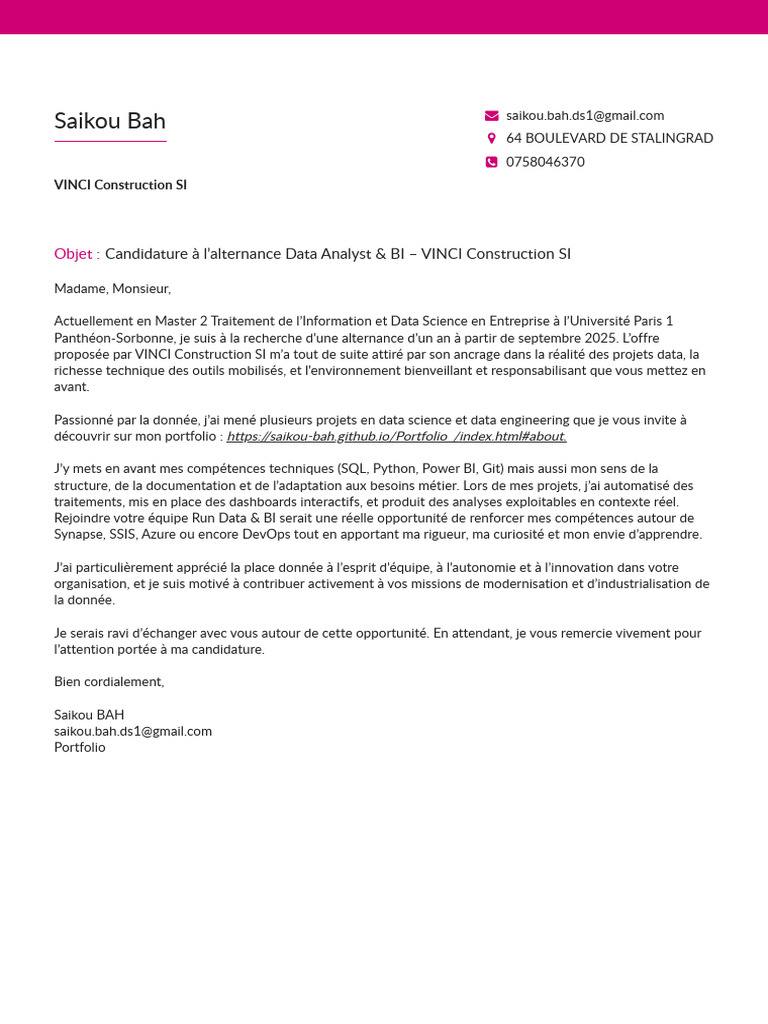 Saikou Bah

saikou.bah.ds1@gmail.com
64 BOULEVARD DE STALINGRAD
0758046370

VINCI Construction SI

Objet : Candidature à l'alternance Data Analyst & BI – VINCI Construction SI

Madame, Monsieur,

Actuellement en Master 2 Traitement de l'Information et Data Science en Entreprise à l'Université Paris 1 Panthéon-Sorbonne, je suis à la recherche d'une alternance d'un an à partir de septembre 2025. L'offre proposée par VINCI Construction SI m'a tout de suite attiré par son ancrage dans la réalité des projets data, la richesse technique des outils mobilisés, et l'environnement bienveillant et responsabilisant que vous mettez en avant.

Passionné par la donnée, j'ai mené plusieurs projets en data science et data engineering que je vous invite à découvrir sur mon portfolio : https://saikou-bah.github.io/Portfolio_/index.html#about.

J'y mets en avant mes compétences techniques (SQL, Python, Power BI, Git) mais aussi mon sens de la structure, de la documentation et de l'adaptation aux besoins métier. Lors de mes projets, j'ai automatisé des traitements, mis en place des dashboards interactifs, et produit des analyses exploitables en contexte réel. Rejoindre votre équipe Run Data & BI serait une réelle opportunité de renforcer mes compétences autour de Synapse, SSIS, Azure ou encore DevOps tout en apportant ma rigueur, ma curiosité et mon envie d'apprendre.

J'ai particulièrement apprécié la place donnée à l'esprit d'équipe, à l'autonomie et à l'innovation dans votre organisation, et je suis motivé à contribuer activement à vos missions de modernisation et d'industrialisation de la donnée.

Je serais ravi d'échanger avec vous autour de cette opportunité. En attendant, je vous remercie vivement pour l'attention portée à ma candidature.

Bien cordialement,

Saikou BAH
saikou.bah.ds1@gmail.com
Portfolio